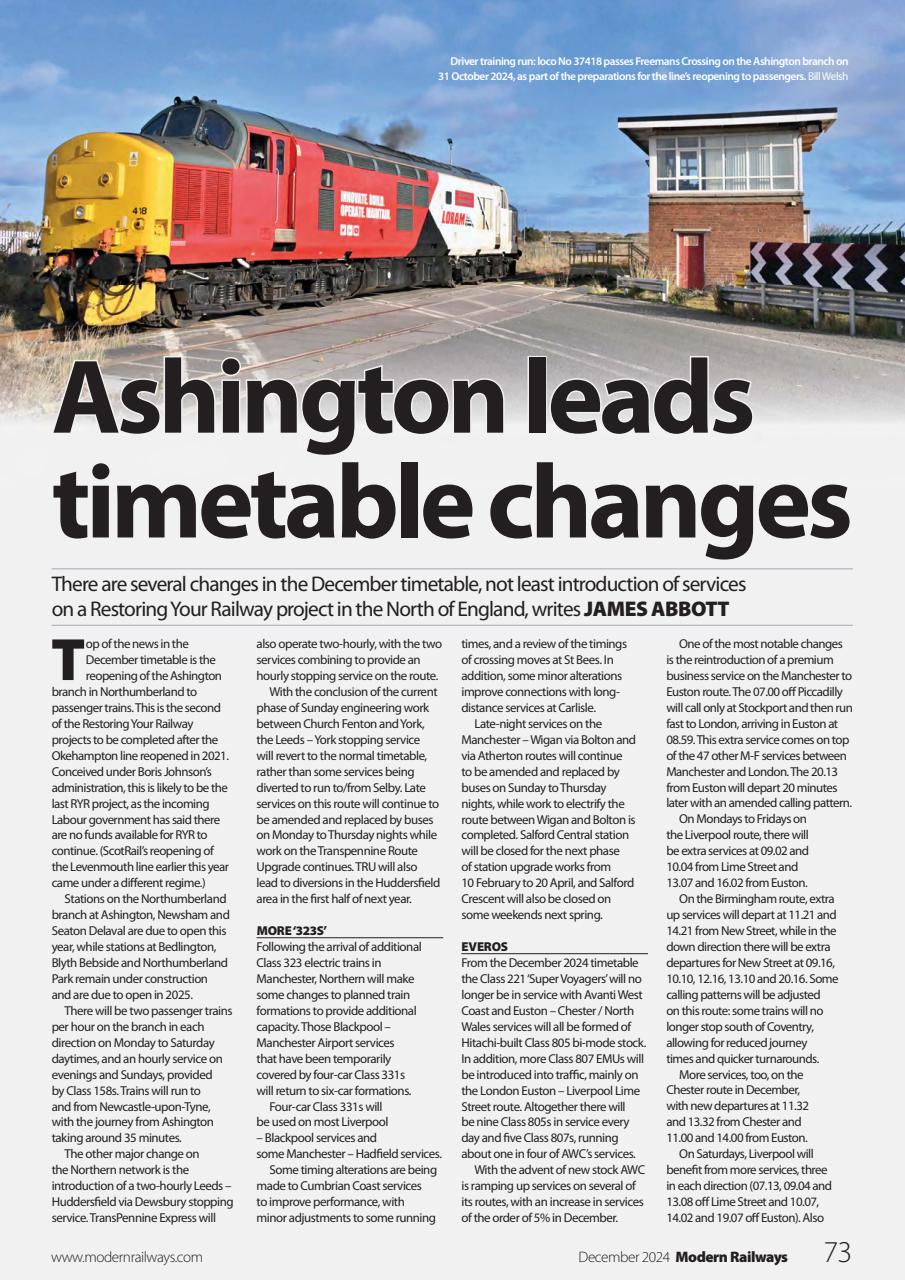 Driver training run: loco No 37418 passes Freemans Crossing on the Ashington branch on 31 October 2024, as part of the preparations for the line's reopening to passengers. Bill Welsh

418

INNOVATE. BUILD. OPERATE. MAINTAIN.

LORAM

Ashington leads timetable changes

There are several changes in the December timetable, not least introduction of services on a Restoring Your Railway project in the North of England, writes JAMES ABBOTT

Top of the news in the December timetable is the reopening of the Ashington branch in Northumberland to passenger trains. This is the second of the Restoring Your Railway projects to be completed after the Okehampton line reopened in 2021. Conceived under Boris Johnson's administration, this is likely to be the last RYR project, as the incoming Labour government has said there are no funds available for RYR to continue. (ScotRail's reopening of the Levenmouth line earlier this year came under a different regime.)

Stations on the Northumberland branch at Ashington, Newsham and Seaton Delaval are due to open this year, while stations at Bedlington, Blyth Bebside and Northumberland Park remain under construction and are due to open in 2025.

There will be two passenger trains per hour on the branch in each direction on Monday to Saturday daytimes, and an hourly service on evenings and Sundays, provided by Class 158s. Trains will run to and from Newcastle-upon-Tyne, with the journey from Ashington taking around 35 minutes.

The other major change on the Northern network is the introduction of a two-hourly Leeds – Huddersfield via Dewsbury stopping service. TransPennine Express will also operate two-hourly, with the two services combining to provide an hourly stopping service on the route.

With the conclusion of the current phase of Sunday engineering work between Church Fenton and York, the Leeds – York stopping service will revert to the normal timetable, rather than some services being diverted to run to/from Selby. Late services on this route will continue to be amended and replaced by buses on Monday to Thursday nights while work on the Transpennine Route Upgrade continues. TRU will also lead to diversions in the Huddersfield area in the first half of next year.

MORE '323S'
Following the arrival of additional Class 323 electric trains in Manchester, Northern will make some changes to planned train formations to provide additional capacity. Those Blackpool – Manchester Airport services that have been temporarily covered by four-car Class 331s will return to six-car formations.

Four-car Class 331s will be used on most Liverpool – Blackpool services and some Manchester – Hadfield services.

Some timing alterations are being made to Cumbrian Coast services to improve performance, with minor adjustments to some running times, and a review of the timings of crossing moves at St Bees. In addition, some minor alterations improve connections with long-distance services at Carlisle.

Late-night services on the Manchester – Wigan via Bolton and via Atherton routes will continue to be amended and replaced by buses on Sunday to Thursday nights, while work to electrify the route between Wigan and Bolton is completed. Salford Central station will be closed for the next phase of station upgrade works from 10 February to 20 April, and Salford Crescent will also be closed on some weekends next spring.

EVEROS
From the December 2024 timetable the Class 221 'Super Voyagers' will no longer be in service with Avanti West Coast and Euston – Chester / North Wales services will all be formed of Hitachi-built Class 805 bi-mode stock. In addition, more Class 807 EMUs will be introduced into traffic, mainly on the London Euston – Liverpool Lime Street route. Altogether there will be nine Class 805s in service every day and five Class 807s, running about one in four of AWC's services.

With the advent of new stock AWC is ramping up services on several of its routes, with an increase in services of the order of 5% in December.

One of the most notable changes is the reintroduction of a premium business service on the Manchester to Euston route. The 07.00 off Piccadilly will call only at Stockport and then run fast to London, arriving in Euston at 08.59. This extra service comes on top of the 47 other M-F services between Manchester and London. The 20.13 from Euston will depart 20 minutes later with an amended calling pattern.

On Mondays to Fridays on the Liverpool route, there will be extra services at 09.02 and 10.04 from Lime Street and 13.07 and 16.02 from Euston.

On the Birmingham route, extra up services will depart at 11.21 and 14.21 from New Street, while in the down direction there will be extra departures for New Street at 09.16, 10.10, 12.16, 13.10 and 20.16. Some calling patterns will be adjusted on this route: some trains will no longer stop south of Coventry, allowing for reduced journey times and quicker turnarounds.

More services, too, on the Chester route in December, with new departures at 11.32 and 13.32 from Chester and 11.00 and 14.00 from Euston.

On Saturdays, Liverpool will benefit from more services, three in each direction (07.13, 09.04 and 13.08 off Lime Street and 10.07, 14.02 and 19.07 off Euston). Also

www.modernrailways.com

December 2024 Modern Railways 73